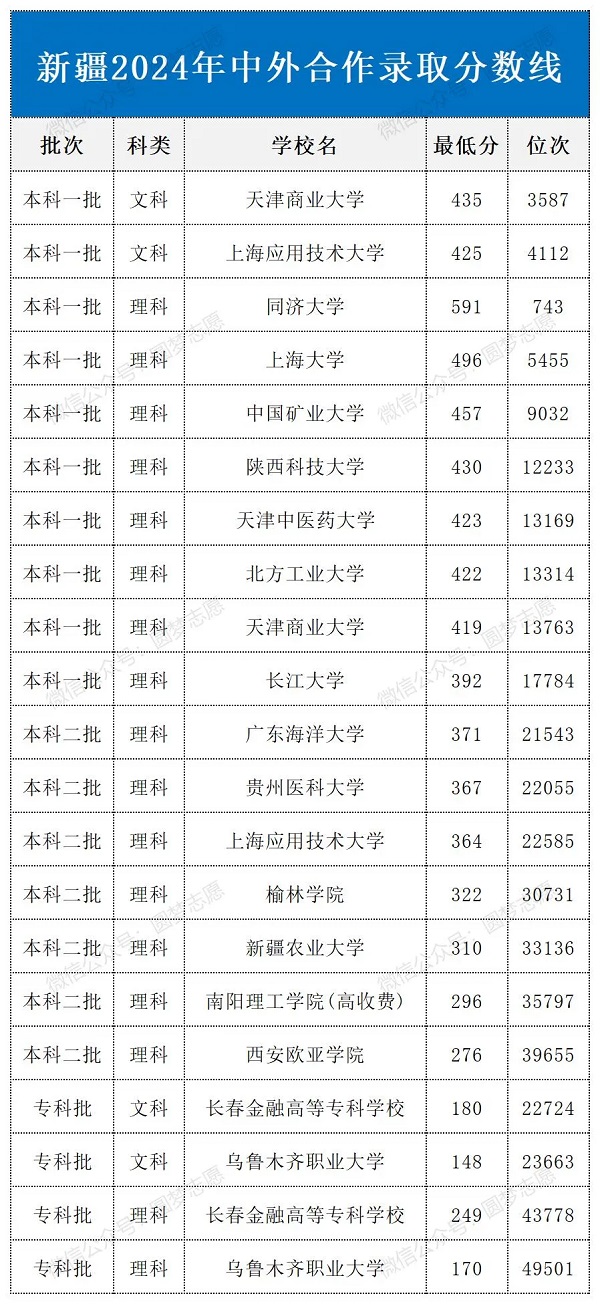 新疆2024年中外合作录取分数线

| 批次 | 科类 | 学校名 | 最低分 | 位次 |
|---|---|---|---|---|
| 本科一批 | 文科 | 天津商业大学 | 435 | 3587 |
| 本科一批 | 文科 | 上海应用技术大学 | 425 | 4112 |
| 本科一批 | 理科 | 同济大学 | 591 | 743 |
| 本科一批 | 理科 | 上海大学 | 496 | 5455 |
| 本科一批 | 理科 | 中国矿业大学 | 457 | 9032 |
| 本科一批 | 理科 | 陕西科技大学 | 430 | 12233 |
| 本科一批 | 理科 | 天津中医药大学 | 423 | 13169 |
| 本科一批 | 理科 | 北方工业大学 | 422 | 13314 |
| 本科一批 | 理科 | 天津商业大学 | 419 | 13763 |
| 本科一批 | 理科 | 长江大学 | 392 | 17784 |
| 本科二批 | 理科 | 广东海洋大学 | 371 | 21543 |
| 本科二批 | 理科 | 贵州医科大学 | 367 | 22055 |
| 本科二批 | 理科 | 上海应用技术大学 | 364 | 22585 |
| 本科二批 | 理科 | 榆林学院 | 322 | 30731 |
| 本科二批 | 理科 | 新疆农业大学 | 310 | 33136 |
| 本科二批 | 理科 | 南阳理工学院(高收费) | 296 | 35797 |
| 本科二批 | 理科 | 西安欧亚学院 | 276 | 39655 |
| 专科批 | 文科 | 长春金融高等专科学校 | 180 | 22724 |
| 专科批 | 文科 | 乌鲁木齐职业大学 | 148 | 23663 |
| 专科批 | 理科 | 长春金融高等专科学校 | 249 | 43778 |
| 专科批 | 理科 | 乌鲁木齐职业大学 | 170 | 49501 |

微信公众号：圆梦志愿